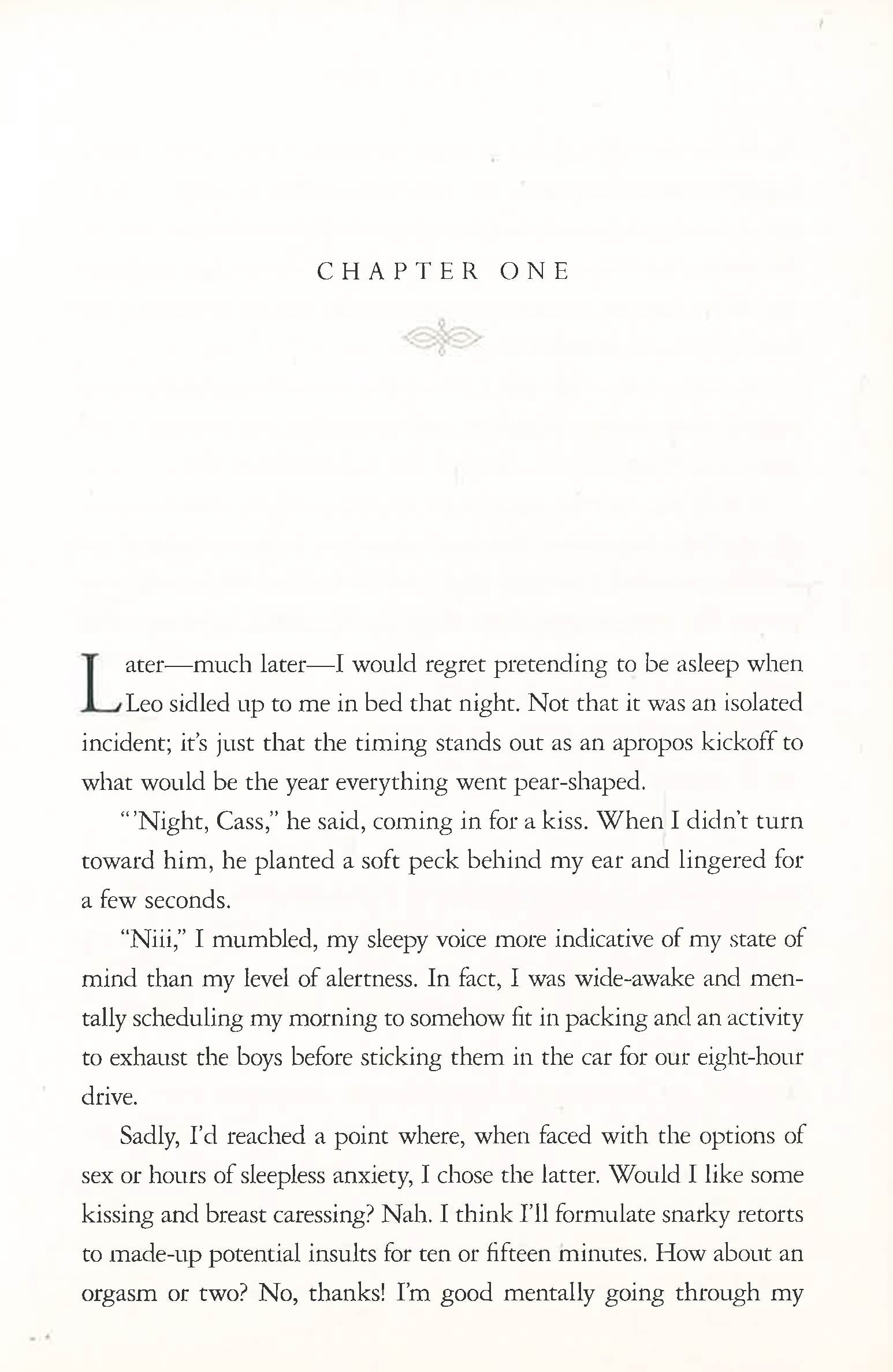 CHAPTER ONE

Later—much later—I would regret pretending to be asleep when Leo sidled up to me in bed that night. Not that it was an isolated incident; it's just that the timing stands out as an apropos kickoff to what would be the year everything went pear-shaped.

"'Night, Cass," he said, coming in for a kiss. When I didn't turn toward him, he planted a soft peck behind my ear and lingered for a few seconds.

"Niii," I mumbled, my sleepy voice more indicative of my state of mind than my level of alertness. In fact, I was wide-awake and mentally scheduling my morning to somehow fit in packing and an activity to exhaust the boys before sticking them in the car for our eight-hour drive.

Sadly, I'd reached a point where, when faced with the options of sex or hours of sleepless anxiety, I chose the latter. Would I like some kissing and breast caressing? Nah. I think I'll formulate snarky retorts to made-up potential insults for ten or fifteen minutes. How about an orgasm or two? No, thanks! I'm good mentally going through my